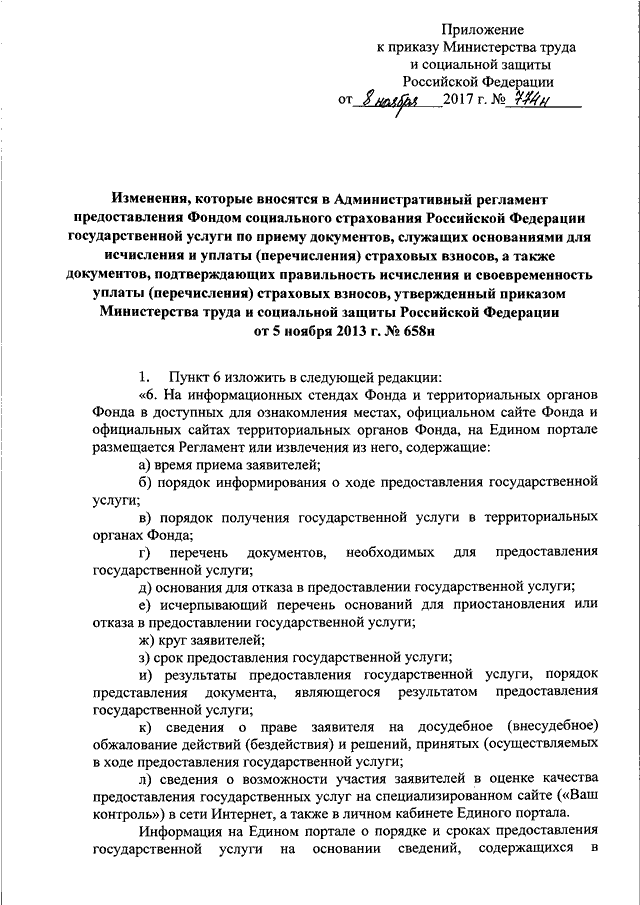 Приложение
к приказу Министерства труда
и социальной защиты
Российской Федерации
от 8 ноября 2017 г. № 774н

Изменения, которые вносятся в Административный регламент предоставления Фондом социального страхования Российской Федерации государственной услуги по приему документов, служащих основаниями для исчисления и уплаты (перечисления) страховых взносов, а также документов, подтверждающих правильность исчисления и своевременность уплаты (перечисления) страховых взносов, утвержденный приказом Министерства труда и социальной защиты Российской Федерации от 5 ноября 2013 г. № 658н

1. Пункт 6 изложить в следующей редакции:

«6. На информационных стендах Фонда и территориальных органов Фонда в доступных для ознакомления местах, официальном сайте Фонда и официальных сайтах территориальных органов Фонда, на Едином портале размещается Регламент или извлечения из него, содержащие:

а) время приема заявителей;

б) порядок информирования о ходе предоставления государственной услуги;

в) порядок получения государственной услуги в территориальных органах Фонда;

г) перечень документов, необходимых для предоставления государственной услуги;

д) основания для отказа в предоставлении государственной услуги;

е) исчерпывающий перечень оснований для приостановления или отказа в предоставлении государственной услуги;

ж) круг заявителей;

з) срок предоставления государственной услуги;

и) результаты предоставления государственной услуги, порядок представления документа, являющегося результатом предоставления государственной услуги;

к) сведения о праве заявителя на досудебное (внесудебное) обжалование действий (бездействия) и решений, принятых (осуществляемых в ходе предоставления государственной услуги;

л) сведения о возможности участия заявителей в оценке качества предоставления государственных услуг на специализированном сайте («Ваш контроль») в сети Интернет, а также в личном кабинете Единого портала.

Информация на Едином портале о порядке и сроках предоставления государственной услуги на основании сведений, содержащихся в